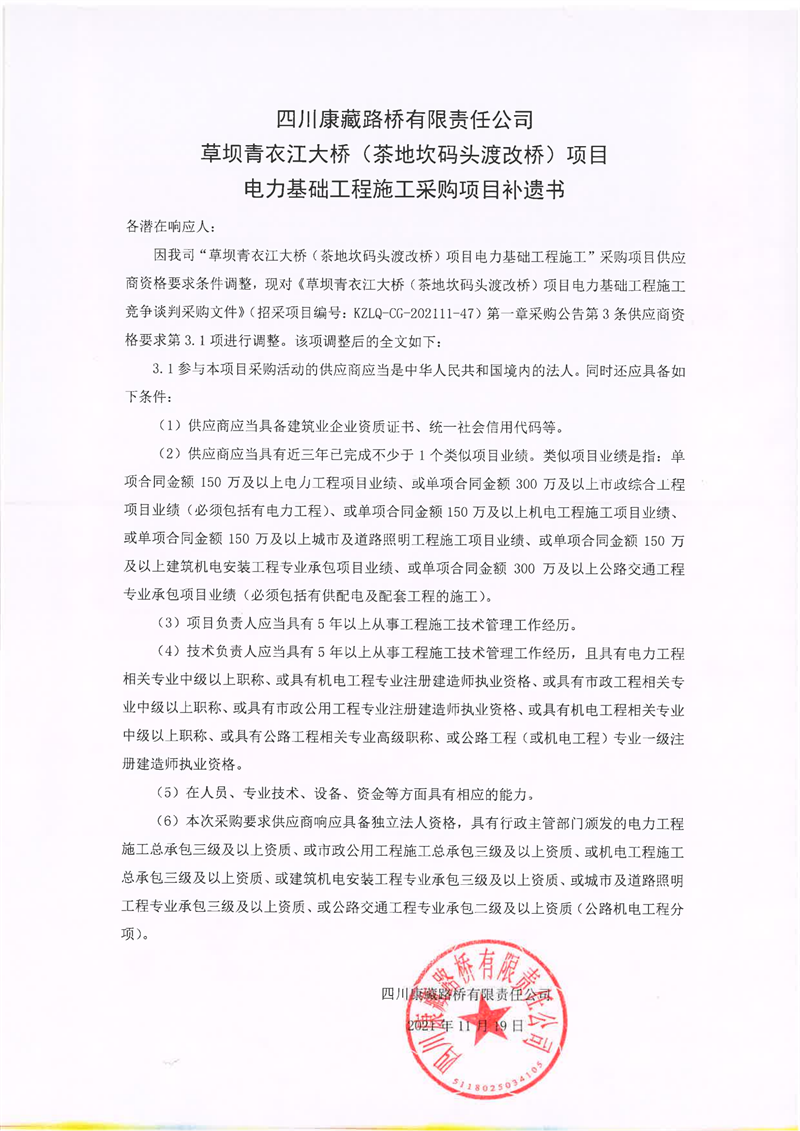 四川康藏路桥有限责任公司
草坝青衣江大桥（茶地坎码头渡改桥）项目
电力基础工程施工采购项目补遗书

各潜在响应人：

因我司“草坝青衣江大桥（茶地坎码头渡改桥）项目电力基础工程施工”采购项目供应商资格要求条件调整，现对《草坝青衣江大桥（茶地坎码头渡改桥）项目电力基础工程施工竞争谈判采购文件》（招采项目编号：KZLQ-CG-202111-47）第一章采购公告第3条供应商资格要求第3.1项进行调整。该项调整后的全文如下：

3.1参与本项目采购活动的供应商应当是中华人民共和国境内的法人。同时还应具备如下条件：

（1）供应商应当具备建筑业企业资质证书、统一社会信用代码等。

（2）供应商应当具有近三年已完成不少于1个类似项目业绩。类似项目业绩是指：单项合同金额150万及以上电力工程项目业绩、或单项合同金额300万及以上市政综合工程项目业绩（必须包括有电力工程）、或单项合同金额150万及以上机电工程施工项目业绩、或单项合同金额150万及以上城市及道路照明工程施工项目业绩、或单项合同金额150万及以上建筑机电安装工程专业承包项目业绩、或单项合同金额300万及以上公路交通工程专业承包项目业绩（必须包括有供配电及配套工程的施工）。

（3）项目负责人应当具有5年以上从事工程施工技术管理工作经历。

（4）技术负责人应当具有5年以上从事工程施工技术管理工作经历，且具有电力工程相关专业中级以上职称、或具有机电工程专业注册建造师执业资格、或具有市政工程相关专业中级以上职称、或具有市政公用工程专业注册建造师执业资格、或具有机电工程相关专业中级以上职称、或具有公路工程相关专业高级职称、或公路工程（或机电工程）专业一级注册建造师执业资格。

（5）在人员、专业技术、设备、资金等方面具有相应的能力。

（6）本次采购要求供应商响应具备独立法人资格，具有行政主管部门颁发的电力工程施工总承包三级及以上资质、或市政公用工程施工总承包三级及以上资质、或机电工程施工总承包三级及以上资质、或建筑机电安装工程专业承包三级及以上资质、或城市及道路照明工程专业承包三级及以上资质、或公路交通工程专业承包二级及以上资质（公路机电工程分项）。

四川康藏路桥有限责任公司
2021年11月19日

四川康藏路桥有限责任公司
5118025034105